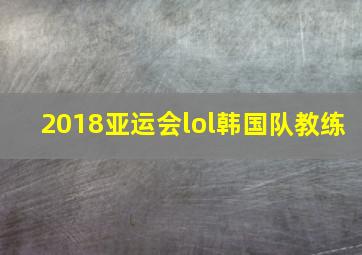 2018亚运会lol韩国队教练